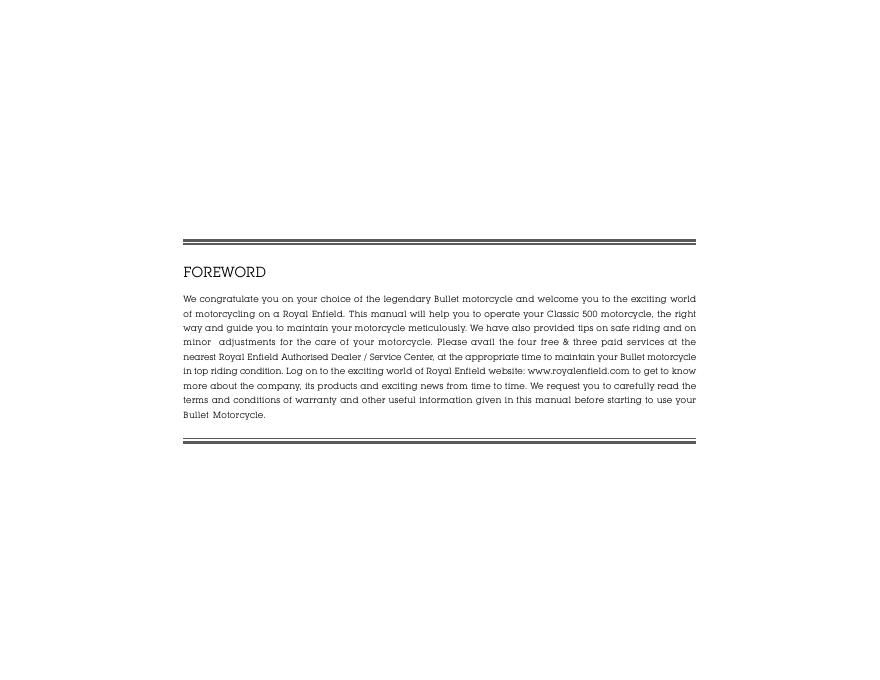 FOREWORD

We congratulate you on your choice of the legendary Bullet motorcycle and welcome you to the exciting world of motorcycling on a Royal Enfield. This manual will help you to operate your Classic 500 motorcycle, the right way and guide you to maintain your motorcycle meticulously. We have also provided tips on safe riding and on minor adjustments for the care of your motorcycle. Please avail the four free & three paid services at the nearest Royal Enfield Authorised Dealer / Service Center, at the appropriate time to maintain your Bullet motorcycle in top riding condition. Log on to the exciting world of Royal Enfield website: www.royalenfield.com to get to know more about the company, its products and exciting news from time to time. We request you to carefully read the terms and conditions of warranty and other useful information given in this manual before starting to use your Bullet Motorcycle.